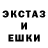 ЭКСТАЗ
И
ЕШКИ